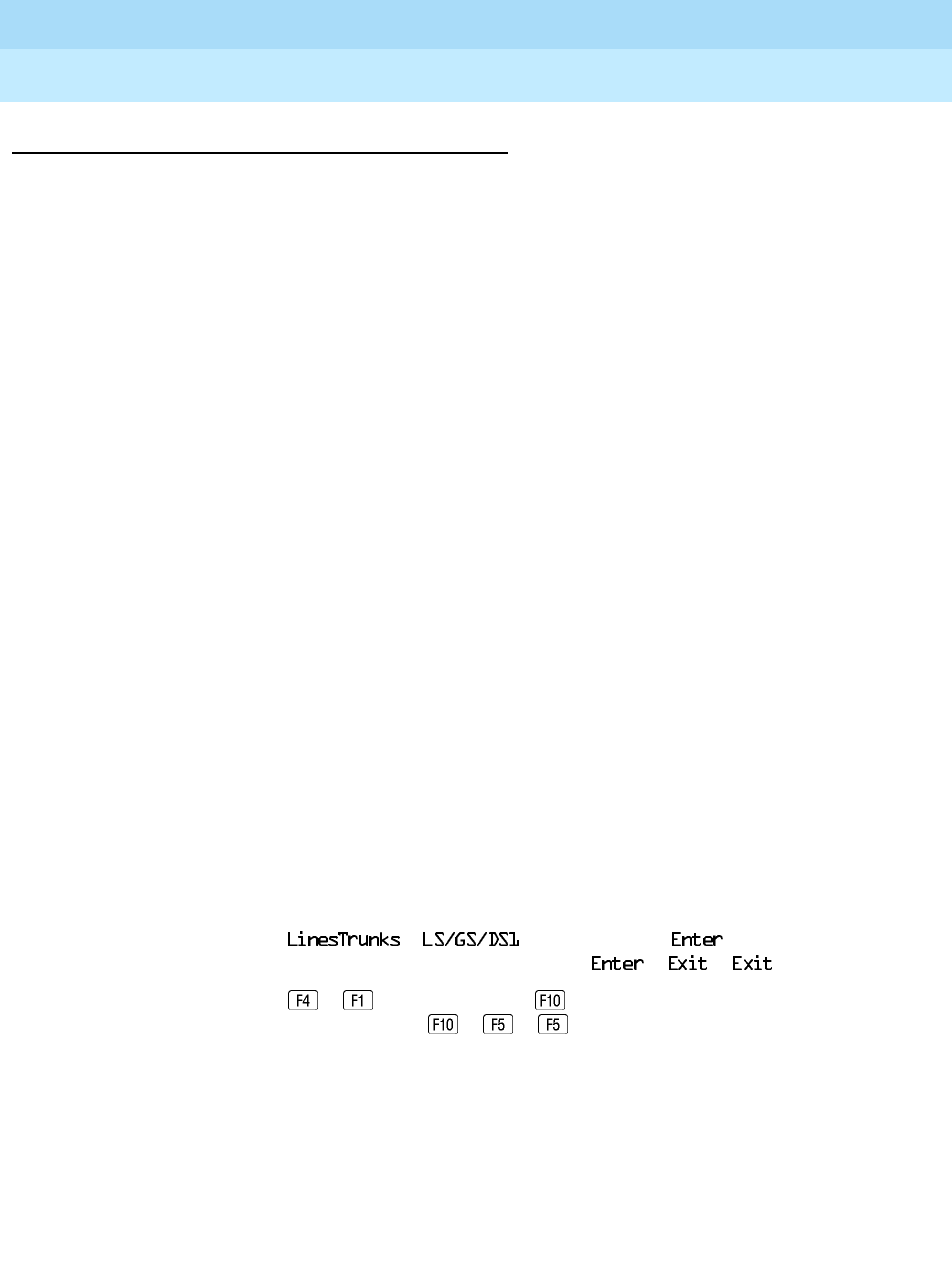 LinesTrunks LS/GS/DS1 Enter
Enter Exit Exit
F4 F1 F10
F10 F5 F5